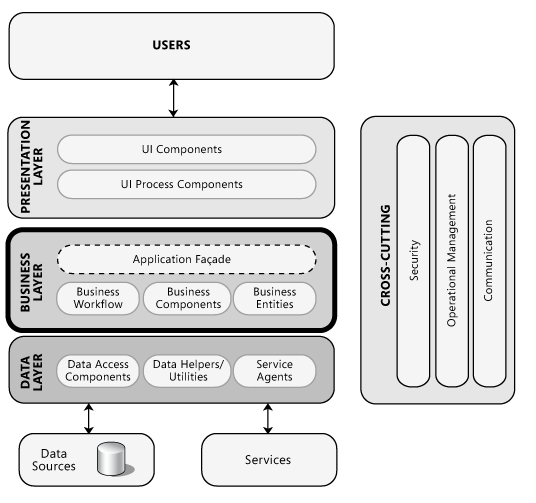 USERS

PRESENTATION LAYER

UI Components

UI Process Components

BUSINESS LAYER

Application Façade

Business Workflow

Business Components

Business Entities

DATA LAYER

Data Access Components

Data Helpers/ Utilities

Service Agents

Data Sources

Services

CROSS-CUTTING

Security

Operational Management

Communication